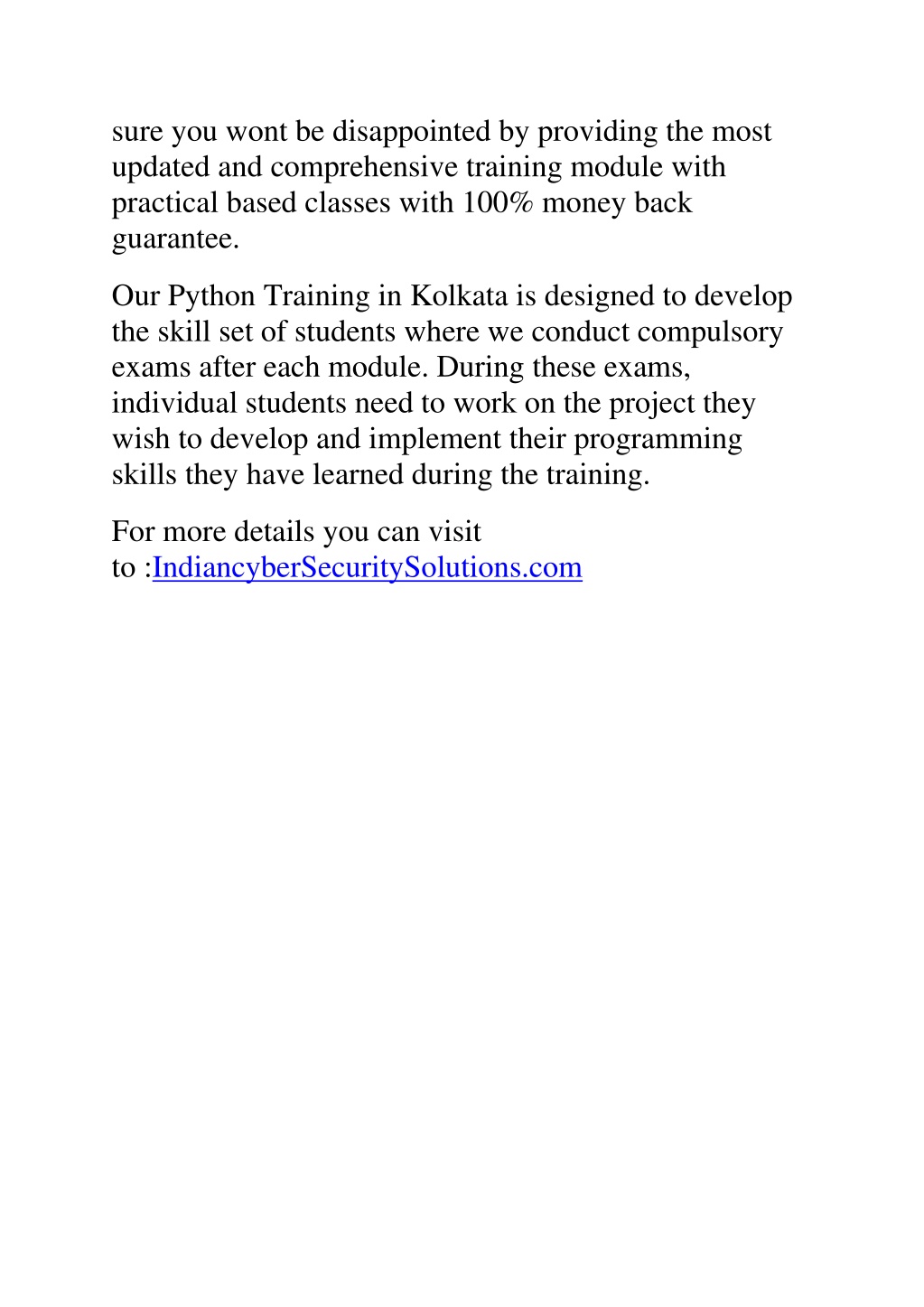 sure you wont be disappointed by providing the most updated and comprehensive training module with practical based classes with 100% money back guarantee.

Our Python Training in Kolkata is designed to develop the skill set of students where we conduct compulsory exams after each module. During these exams, individual students need to work on the project they wish to develop and implement their programming skills they have learned during the training.

For more details you can visit to :IndiancyberSecuritySolutions.com